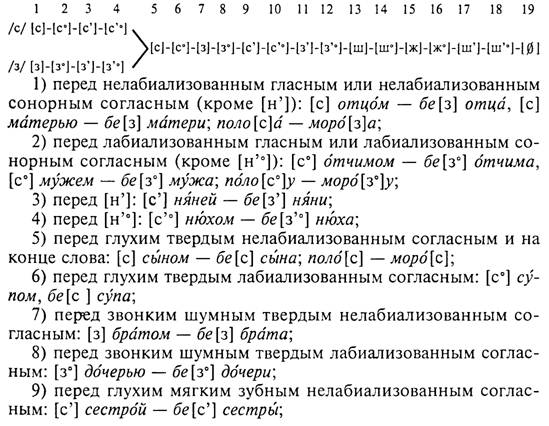 1 2 3 4 5 6 7 8 9 10 11 12 13 14 15 16 17 18 19

/с/ [с]-[с°]-[с']-[с'°]

/з/ [з]-[з°]-[з']-[з'°]

[с]-[с°]-[з]-[з°]-[с']-[с'°]-[з']-[з'°]-[ш]-[ш°]-[ж]-[ж°]-[ш']-[ш'°]-[∅]

1) перед нелабиализованным гласным или нелабиализованным сонорным согласным (кроме [н']): [с] отцо́м — бе[з] отца́, [с] ма́терью — бе[з] ма́тери; поло[с]а́ — моро́[з]а;

2) перед лабиализованным гласным или лабиализованным сонорным согласным (кроме [н'°]): [с°] о́тчимом — бе[з°] о́тчима, [с°] му́жем — бе[з°] му́жа; по́ло[с°]у — моро́[з°]у;

3) перед [н']: [с'] ня́ней — бе[з'] ня́ни;

4) перед [н'°]: [с'°] ню́хом — бе[з'°] ню́ха;

5) перед глухим твердым нелабиализованным согласным и на конце слова: [с] сы́ном — бе[с] сы́на; поло́[с] — моро́[с];

6) перед глухим твердым лабиализованным согласным: [с°] су́пом, бе[с ] су́па;

7) перед звонким шумным твердым нелабиализованным согласным: [з] бра́том — бе[з] бра́та;

8) перед звонким шумным твердым лабиализованным согласным: [з°] до́черью — бе[з°] до́чери;

9) перед глухим мягким зубным нелабиализованным согласным: [с'] сестро́й — бе[с'] сестры́;